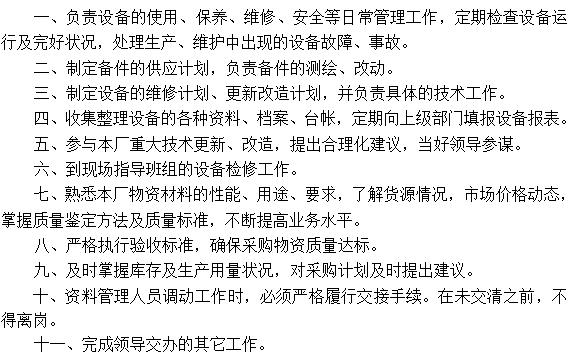 一、负责设备的使用、保养、维修、安全等日常管理工作，定期检查设备运行及完好状况，处理生产、维护中出现的设备故障、事故。

二、制定备件的供应计划，负责备件的测绘、改动。

三、制定设备的维修计划、更新改造计划，并负责具体的技术工作。

四、收集整理设备的各种资料、档案、台帐，定期向上级部门填报设备报表。

五、参与本厂重大技术更新、改造，提出合理化建议，当好领导参谋。

六、到现场指导班组的设备检修工作。

七、熟悉本厂物资材料的性能、用途、要求，了解货源情况，市场价格动态，掌握质量鉴定方法及质量标准，不断提高业务水平。

八、严格执行验收标准，确保采购物资质量达标。

九、及时掌握库存及生产用量状况，对采购计划及时提出建议。

十、资料管理人员调动工作时，必须严格履行交接手续。在未交清之前，不得离岗。

十一、完成领导交办的其它工作。